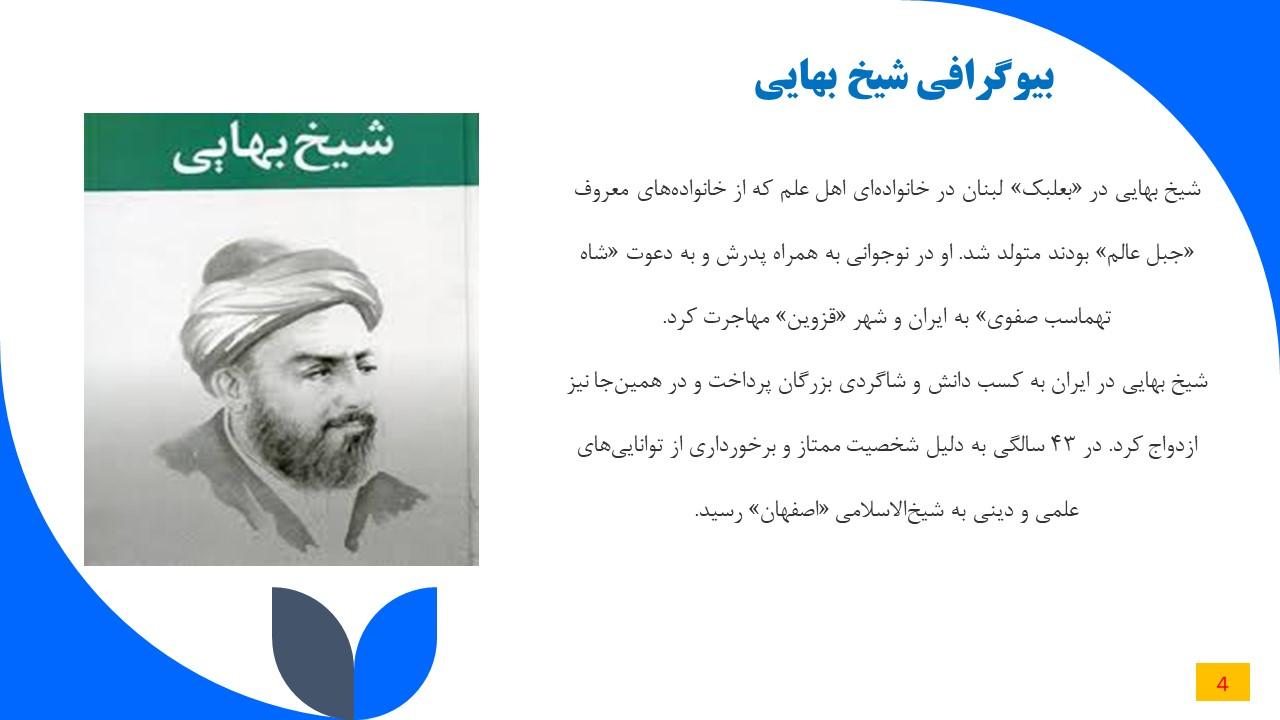 بیوگرافی شیخ بهایی

شیخ بهایی

شیخ بهایی در «بعلبک» لبنان در خانواده‌ای اهل علم که از خانواده‌های معروف «جبل عالم» بودند متولد شد. او در نوجوانی به همراه پدرش و به دعوت «شاه تهماسب صفوی» به ایران و شهر «قزوین» مهاجرت کرد.
شیخ بهایی در ایران به کسب دانش و شاگردی بزرگان پرداخت و در همین‌جا نیز ازدواج کرد. در ۴۳ سالگی به دلیل شخصیت ممتاز و برخورداری از توانایی‌های علمی و دینی به شیخ‌الاسلامی «اصفهان» رسید.

4